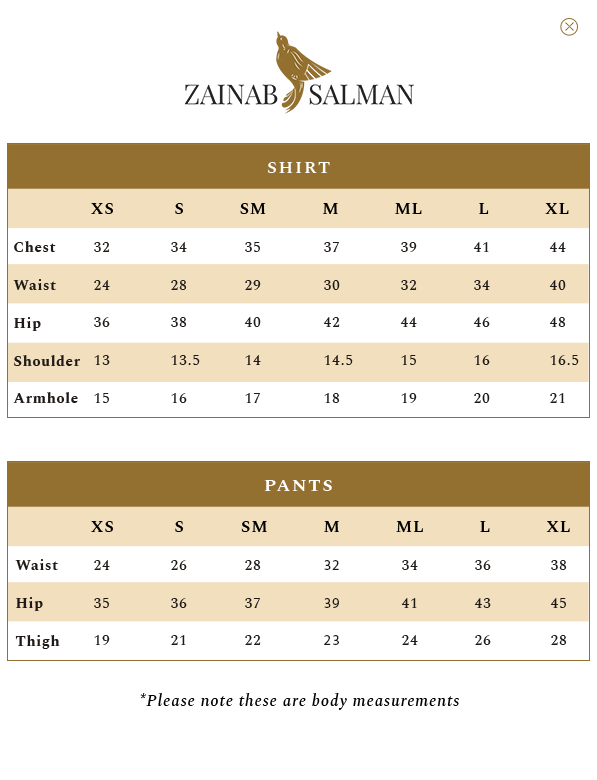 ZAINAB SALMAN

SHIRT

| | XS | S | SM | M | ML | L | XL |
|---|---|---|---|---|---|---|---|
| Chest | 32 | 34 | 35 | 37 | 39 | 41 | 44 |
| Waist | 24 | 28 | 29 | 30 | 32 | 34 | 40 |
| Hip | 36 | 38 | 40 | 42 | 44 | 46 | 48 |
| Shoulder | 13 | 13.5 | 14 | 14.5 | 15 | 16 | 16.5 |
| Armhole | 15 | 16 | 17 | 18 | 19 | 20 | 21 |

PANTS

| | XS | S | SM | M | ML | L | XL |
|---|---|---|---|---|---|---|---|
| Waist | 24 | 26 | 28 | 32 | 34 | 36 | 38 |
| Hip | 35 | 36 | 37 | 39 | 41 | 43 | 45 |
| Thigh | 19 | 21 | 22 | 23 | 24 | 26 | 28 |

*Please note these are body measurements